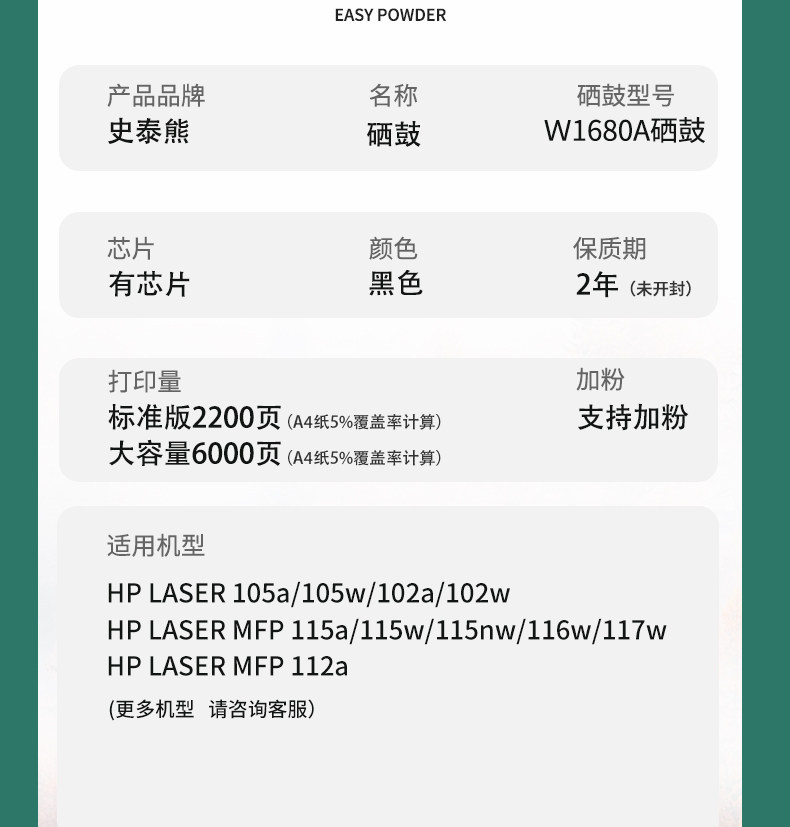 EASY POWDER

产品品牌
史泰熊

名称
硒鼓

硒鼓型号
W1680A硒鼓

芯片
有芯片

颜色
黑色

保质期
2年（未开封）

打印量
标准版2200页（A4纸5%覆盖率计算）
大容量6000页（A4纸5%覆盖率计算）

加粉
支持加粉

适用机型

HP LASER 105a/105w/102a/102w
HP LASER MFP 115a/115w/115nw/116w/117w
HP LASER MFP 112a

(更多机型 请咨询客服)